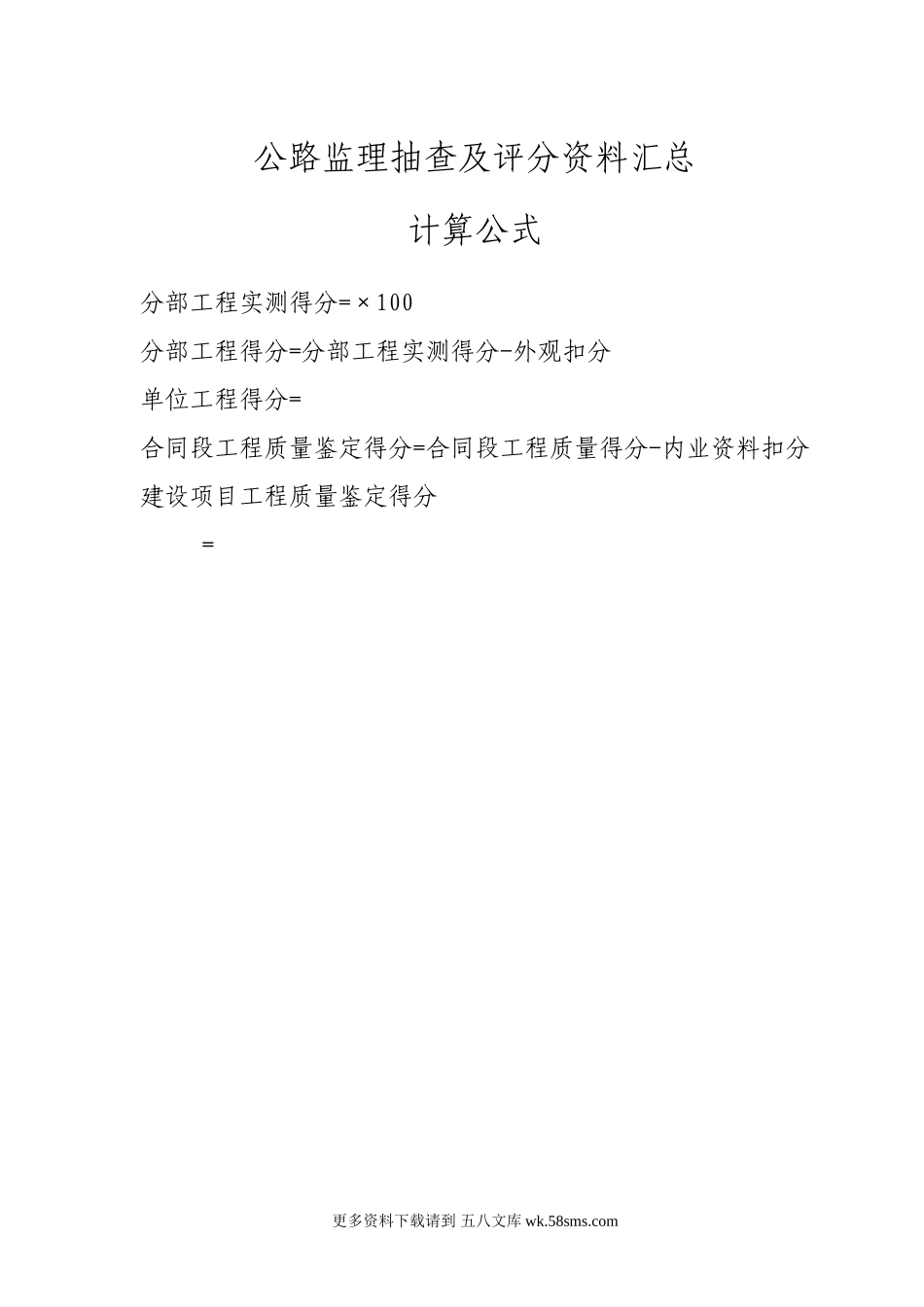 公路监理抽查及评分资料汇总

计算公式

分部工程实测得分=×100

分部工程得分=分部工程实测得分-外观扣分

单位工程得分=

合同段工程质量鉴定得分=合同段工程质量得分-内业资料扣分

建设项目工程质量鉴定得分

=

更多资料下载请到 五八文库 wk.58sms.com